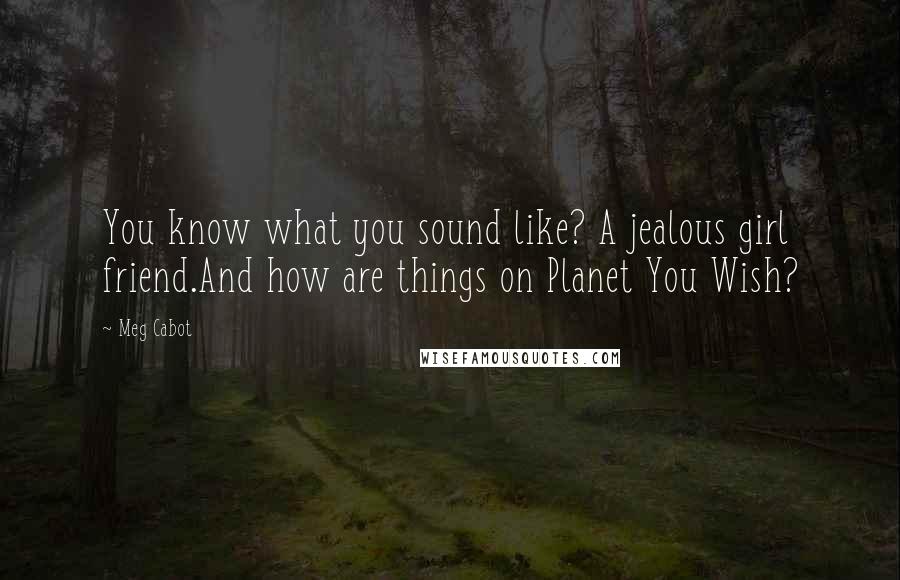 You know what you sound like? A jealous girl friend.And how are things on Planet You Wish?

~ Meg Cabot

WISEFAMOUSQUOTES.COM